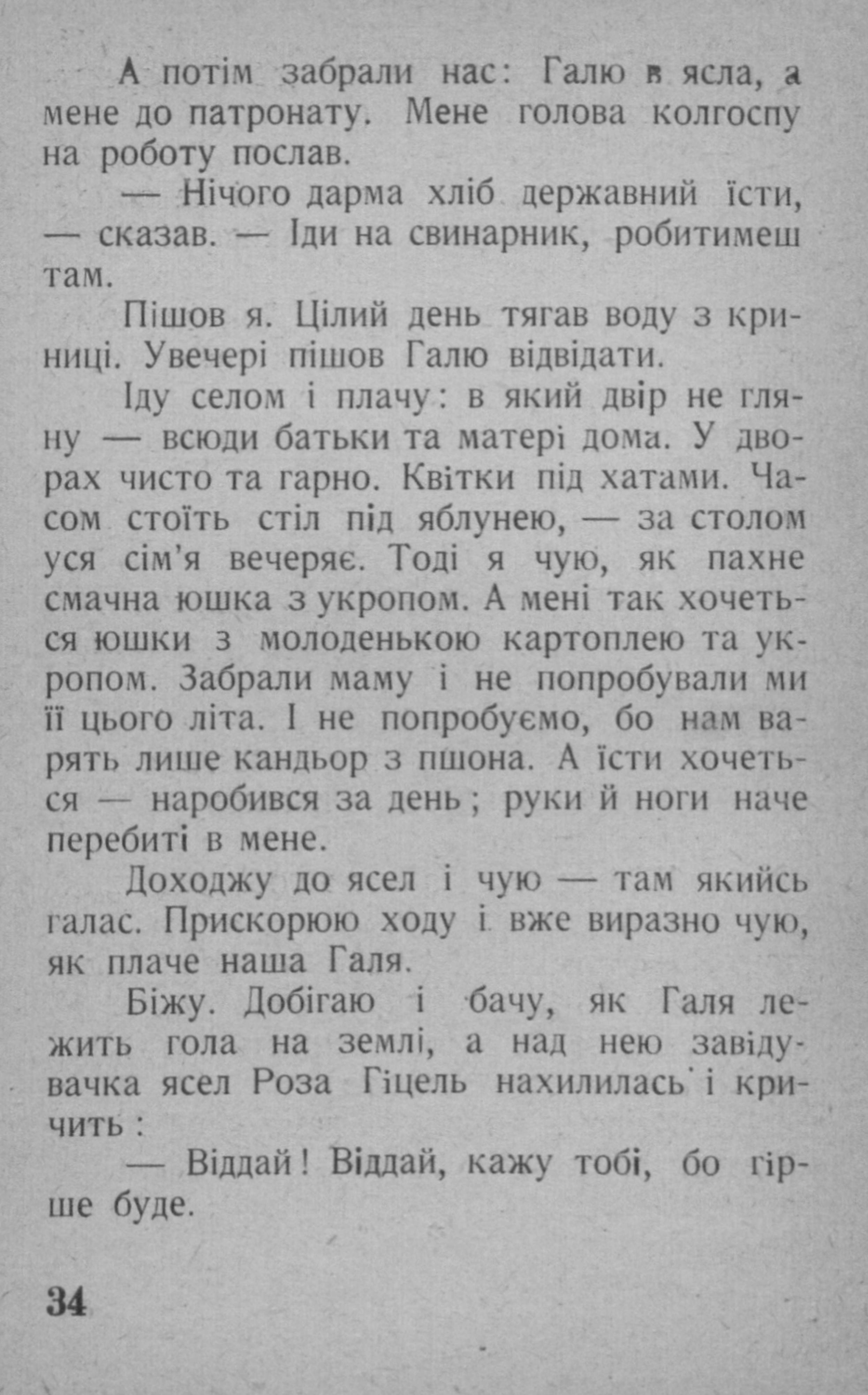 А потім забрали нас: Галю в ясла, а мене до патронату. Мене голова колгоспу на роботу послав.

— Нічого дарма хліб державний їсти, — сказав. — Іди на свинарник, робитимеш там.

Пішов я. Цілий день тягав воду з криниці. Увечері пішов Галю відвідати.

Іду селом і плачу: в який двір не гляну — всюди батьки та матері дома. У дворах чисто та гарно. Квітки під хатами. Часом стоїть стіл під яблунею, — за столом уся сім'я вечеряє. Тоді я чую, як пахне смачна юшка з укропом. А мені так хочеться юшки з молоденькою картоплею та укропом. Забрали маму і не попробували ми її цього літа. І не попробуємо, бо нам варять лише кандьор з пшона. А їсти хочеться — наробився за день; руки й ноги наче перебиті в мене.

Доходжу до ясел і чую — там якийсь галас. Прискорюю ходу і вже виразно чую, як плаче наша Галя.

Біжу. Добігаю і бачу, як Галя лежить гола на землі, а над нею завідувачка ясел Роза Гіцель нахилилась і кричить:

— Віддай! Віддай, кажу тобі, бо гірше буде.

34